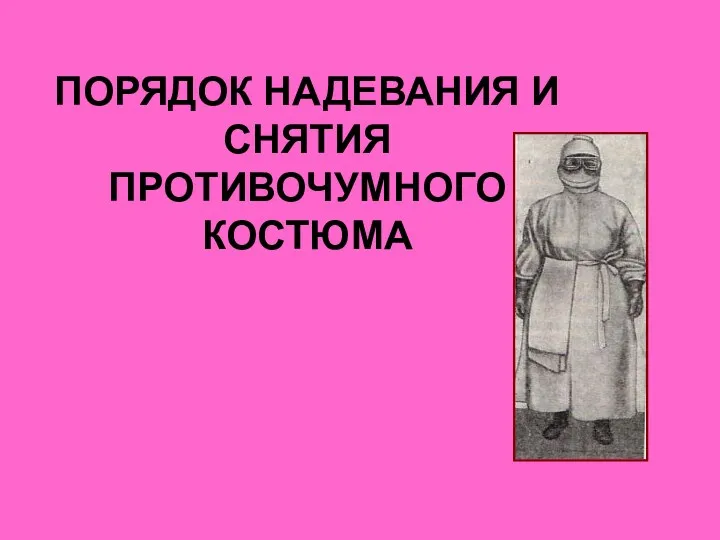 ПОРЯДОК НАДЕВАНИЯ И СНЯТИЯ ПРОТИВОЧУМНОГО КОСТЮМА